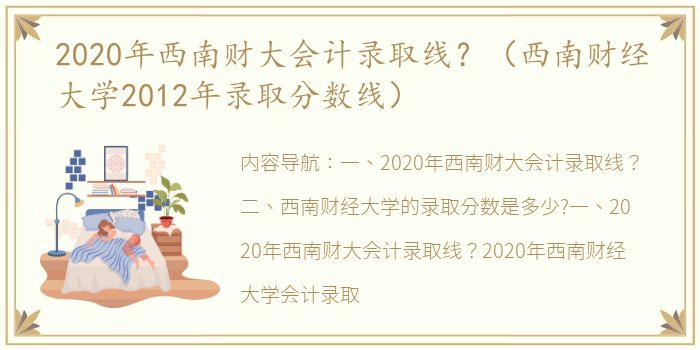 2020年西南财大会计录取线？（西南财经大学2012年录取分数线）

内容导航：一、2020年西南财大会计录取线？二、西南财经大学的录取分数是多少?一、2020年西南财大会计录取线？2020年西南财经大学会计录取